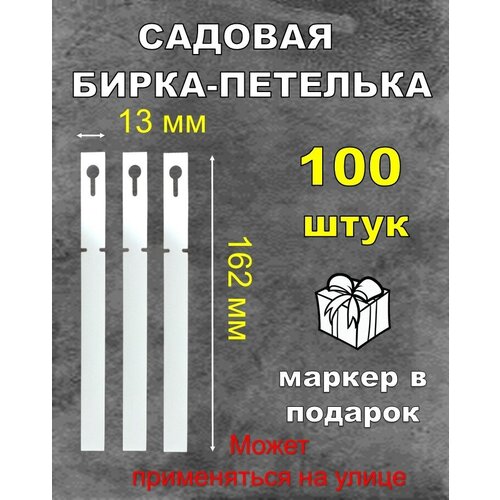 САДОВАЯ БИРКА-ПЕТЕЛЬКА

13 мм

100 штук

162 мм

маркер в подарок

Может применяться на улице